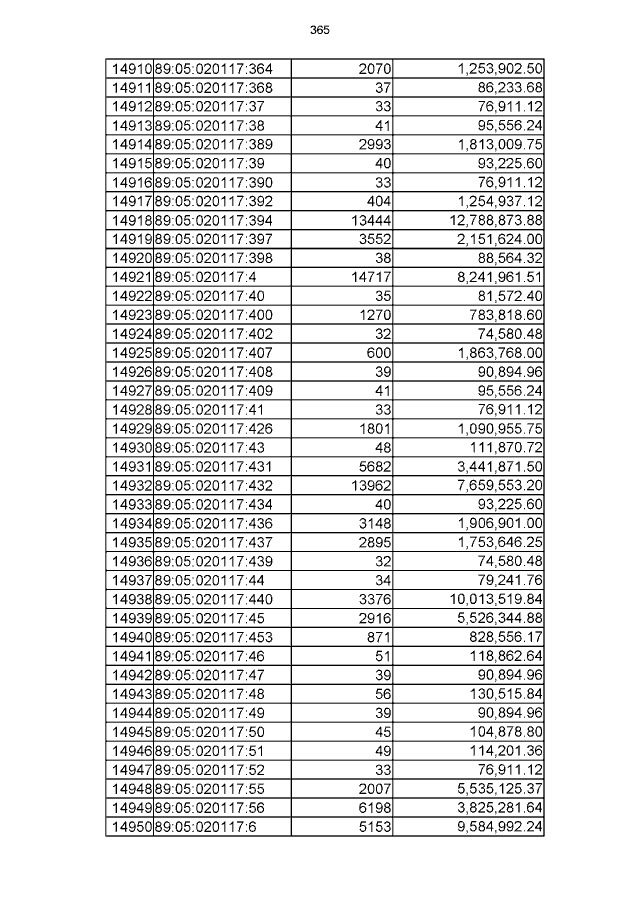 365

| 14910 | 89:05:020117:364 | 2070 | 1,253,902.50 |
|---|---|---|---|
| 14911 | 89:05:020117:368 | 37 | 86,233.68 |
| 14912 | 89:05:020117:37 | 33 | 76,911.12 |
| 14913 | 89:05:020117:38 | 41 | 95,556.24 |
| 14914 | 89:05:020117:389 | 2993 | 1,813,009.75 |
| 14915 | 89:05:020117:39 | 40 | 93,225.60 |
| 14916 | 89:05:020117:390 | 33 | 76,911.12 |
| 14917 | 89:05:020117:392 | 404 | 1,254,937.12 |
| 14918 | 89:05:020117:394 | 13444 | 12,788,873.88 |
| 14919 | 89:05:020117:397 | 3552 | 2,151,624.00 |
| 14920 | 89:05:020117:398 | 38 | 88,564.32 |
| 14921 | 89:05:020117:4 | 14717 | 8,241,961.51 |
| 14922 | 89:05:020117:40 | 35 | 81,572.40 |
| 14923 | 89:05:020117:400 | 1270 | 783,818.60 |
| 14924 | 89:05:020117:402 | 32 | 74,580.48 |
| 14925 | 89:05:020117:407 | 600 | 1,863,768.00 |
| 14926 | 89:05:020117:408 | 39 | 90,894.96 |
| 14927 | 89:05:020117:409 | 41 | 95,556.24 |
| 14928 | 89:05:020117:41 | 33 | 76,911.12 |
| 14929 | 89:05:020117:426 | 1801 | 1,090,955.75 |
| 14930 | 89:05:020117:43 | 48 | 111,870.72 |
| 14931 | 89:05:020117:431 | 5682 | 3,441,871.50 |
| 14932 | 89:05:020117:432 | 13962 | 7,659,553.20 |
| 14933 | 89:05:020117:434 | 40 | 93,225.60 |
| 14934 | 89:05:020117:436 | 3148 | 1,906,901.00 |
| 14935 | 89:05:020117:437 | 2895 | 1,753,646.25 |
| 14936 | 89:05:020117:439 | 32 | 74,580.48 |
| 14937 | 89:05:020117:44 | 34 | 79,241.76 |
| 14938 | 89:05:020117:440 | 3376 | 10,013,519.84 |
| 14939 | 89:05:020117:45 | 2916 | 5,526,344.88 |
| 14940 | 89:05:020117:453 | 871 | 828,556.17 |
| 14941 | 89:05:020117:46 | 51 | 118,862.64 |
| 14942 | 89:05:020117:47 | 39 | 90,894.96 |
| 14943 | 89:05:020117:48 | 56 | 130,515.84 |
| 14944 | 89:05:020117:49 | 39 | 90,894.96 |
| 14945 | 89:05:020117:50 | 45 | 104,878.80 |
| 14946 | 89:05:020117:51 | 49 | 114,201.36 |
| 14947 | 89:05:020117:52 | 33 | 76,911.12 |
| 14948 | 89:05:020117:55 | 2007 | 5,535,125.37 |
| 14949 | 89:05:020117:56 | 6198 | 3,825,281.64 |
| 14950 | 89:05:020117:6 | 5153 | 9,584,992.24 |